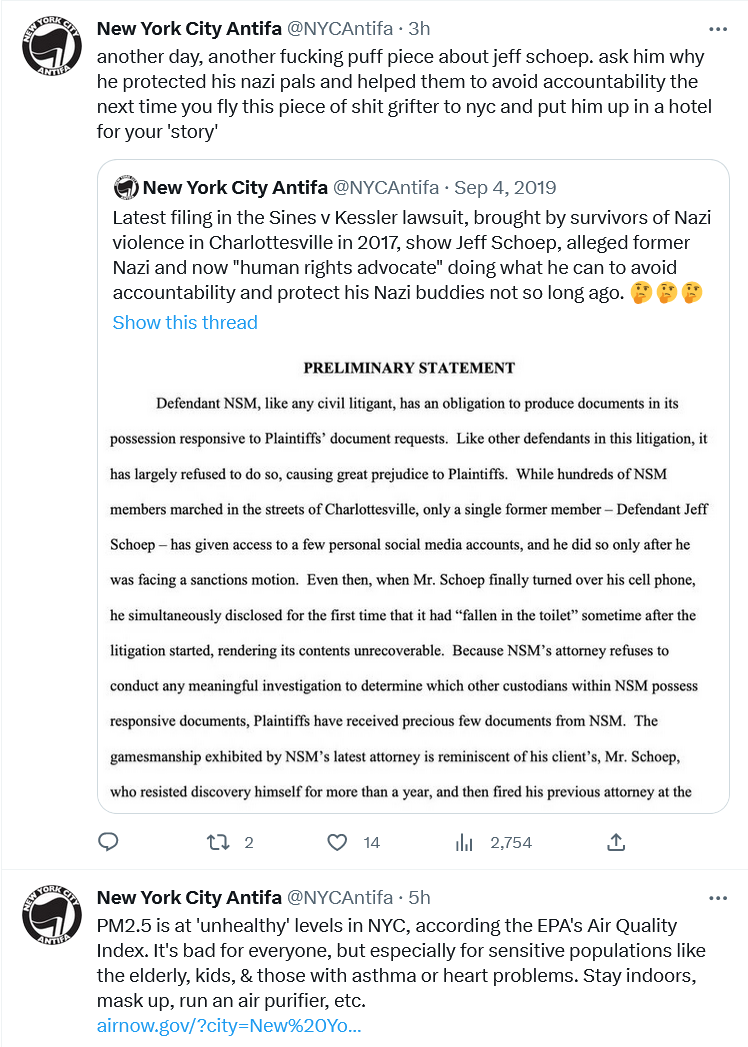 NEW YORK CITY ANTIFA

New York City Antifa @NYCAntifa · 3h
another day, another fucking puff piece about jeff schoep. ask him why he protected his nazi pals and helped them to avoid accountability the next time you fly this piece of shit grifter to nyc and put him up in a hotel for your 'story'

New York City Antifa @NYCAntifa · Sep 4, 2019
Latest filing in the Sines v Kessler lawsuit, brought by survivors of Nazi violence in Charlottesville in 2017, show Jeff Schoep, alleged former Nazi and now "human rights advocate" doing what he can to avoid accountability and protect his Nazi buddies not so long ago. 🤔🤔🤔
Show this thread

PRELIMINARY STATEMENT

Defendant NSM, like any civil litigant, has an obligation to produce documents in its possession responsive to Plaintiffs' document requests. Like other defendants in this litigation, it has largely refused to do so, causing great prejudice to Plaintiffs. While hundreds of NSM members marched in the streets of Charlottesville, only a single former member – Defendant Jeff Schoep – has given access to a few personal social media accounts, and he did so only after he was facing a sanctions motion. Even then, when Mr. Schoep finally turned over his cell phone, he simultaneously disclosed for the first time that it had "fallen in the toilet" sometime after the litigation started, rendering its contents unrecoverable. Because NSM's attorney refuses to conduct any meaningful investigation to determine which other custodians within NSM possess responsive documents, Plaintiffs have received precious few documents from NSM. The gamesmanship exhibited by NSM's latest attorney is reminiscent of his client's, Mr. Schoep, who resisted discovery himself for more than a year, and then fired his previous attorney at the

2 14 2,754

NEW YORK CITY ANTIFA

New York City Antifa @NYCAntifa · 5h
PM2.5 is at 'unhealthy' levels in NYC, according the EPA's Air Quality Index. It's bad for everyone, but especially for sensitive populations like the elderly, kids, & those with asthma or heart problems. Stay indoors, mask up, run an air purifier, etc.
airnow.gov/?city=New%20Yo...